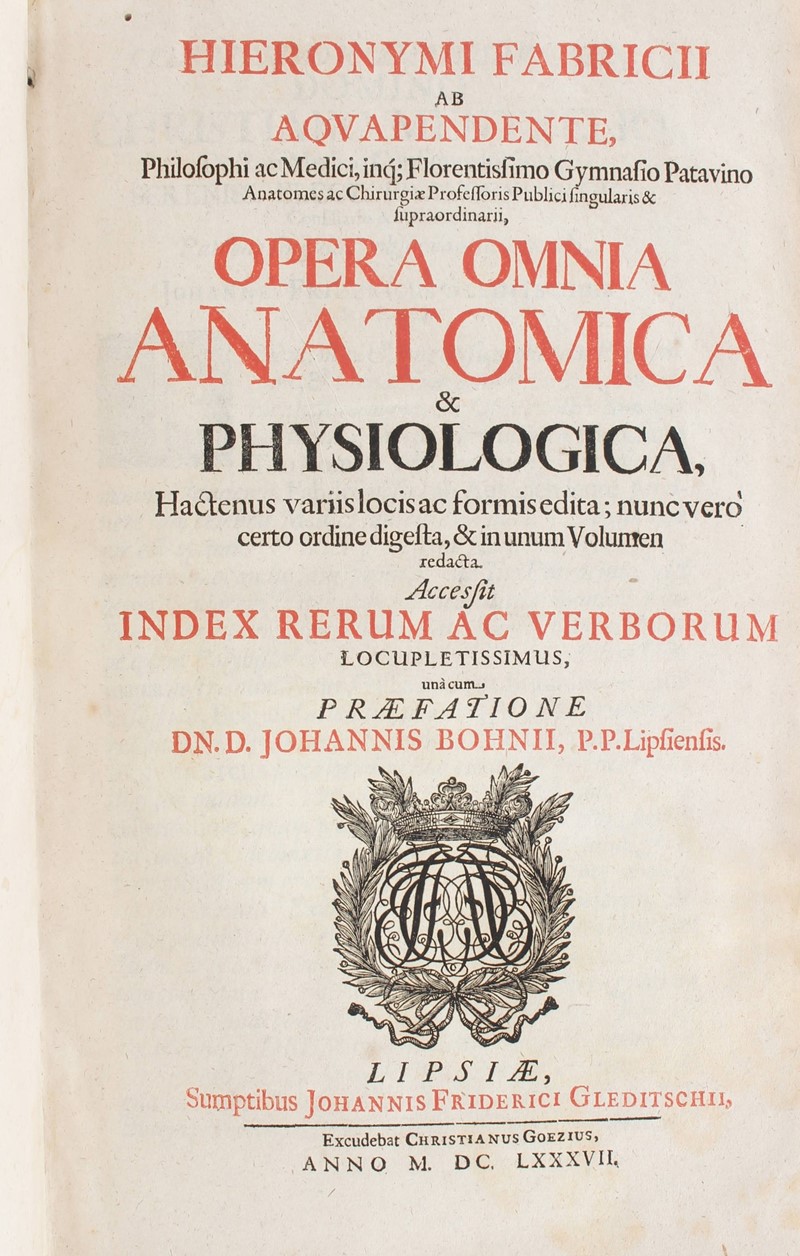 HIERONYMI FABRICII
AB
AQVAPENDENTE,
Philoſophi ac Medici, inq; Florentiſſimo Gymnaſio Patavino Anatomes ac Chirurgiæ Profeſſoris Publici ſingularis & ſupraordinarii,
OPERA OMNIA
ANATOMICA
&
PHYSIOLOGICA,
Hactenus variis locis ac formis edita; nunc verò certo ordine digeſta, & in unum Volumen redacta.
Acceſſit
INDEX RERUM AC VERBORUM
LOCUPLETISSIMUS,
unà cum
PRÆFATIONE
DN. D. JOHANNIS BOHNII, P.P. Lipſienſis.

LIPSIÆ,
Sumptibus JOHANNIS FRIDERICI GLEDITSCHII,
Excudebat CHRISTIANUS GOEZIUS,
ANNO M. DC. LXXXVII.